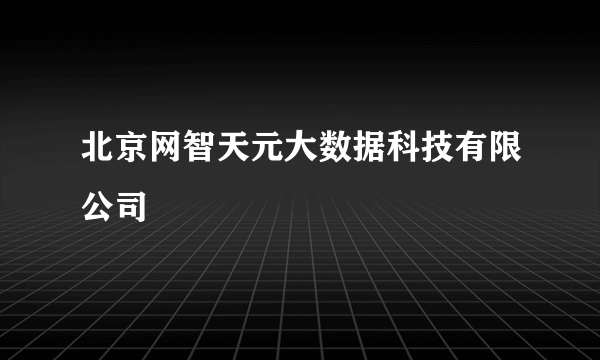 北京网智天元大数据科技有限公司